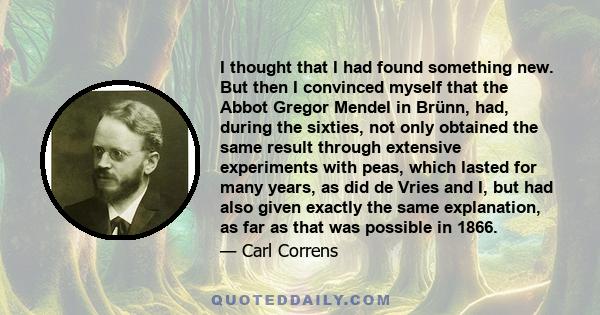 I thought that I had found something new. But then I convinced myself that the Abbot Gregor Mendel in Brünn, had, during the sixties, not only obtained the same result through extensive experiments with peas, which lasted for many years, as did de Vries and I, but had also given exactly the same explanation, as far as that was possible in 1866.

— Carl Correns

QUOTEDDAILY.COM